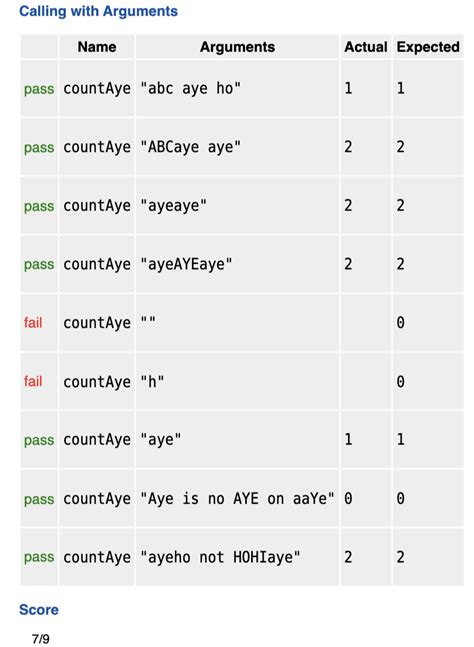 Calling with Arguments

| | Name | Arguments | Actual | Expected |
|---|---|---|---|---|
| pass | countAye | "abc aye ho" | 1 | 1 |
| pass | countAye | "ABCaye aye" | 2 | 2 |
| pass | countAye | "ayeaye" | 2 | 2 |
| pass | countAye | "ayeAYEaye" | 2 | 2 |
| fail | countAye | "" | | 0 |
| fail | countAye | "h" | | 0 |
| pass | countAye | "aye" | 1 | 1 |
| pass | countAye | "Aye is no AYE on aaYe" | 0 | 0 |
| pass | countAye | "ayeho not HOHIaye" | 2 | 2 |

Score

7/9